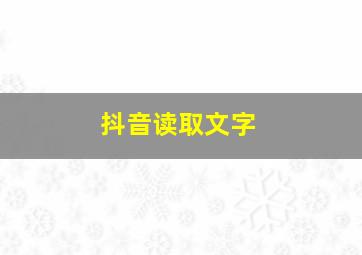 抖音读取文字